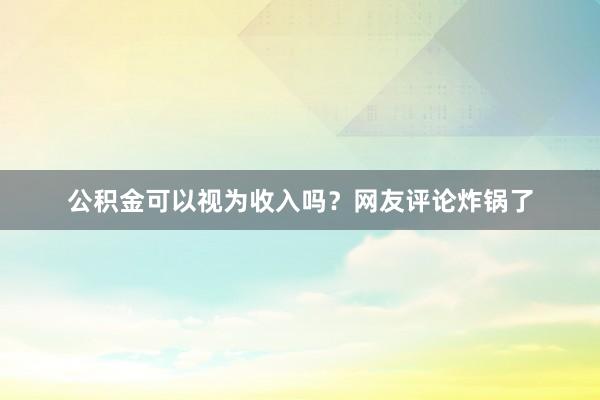 公积金可以视为收入吗？网友评论炸锅了